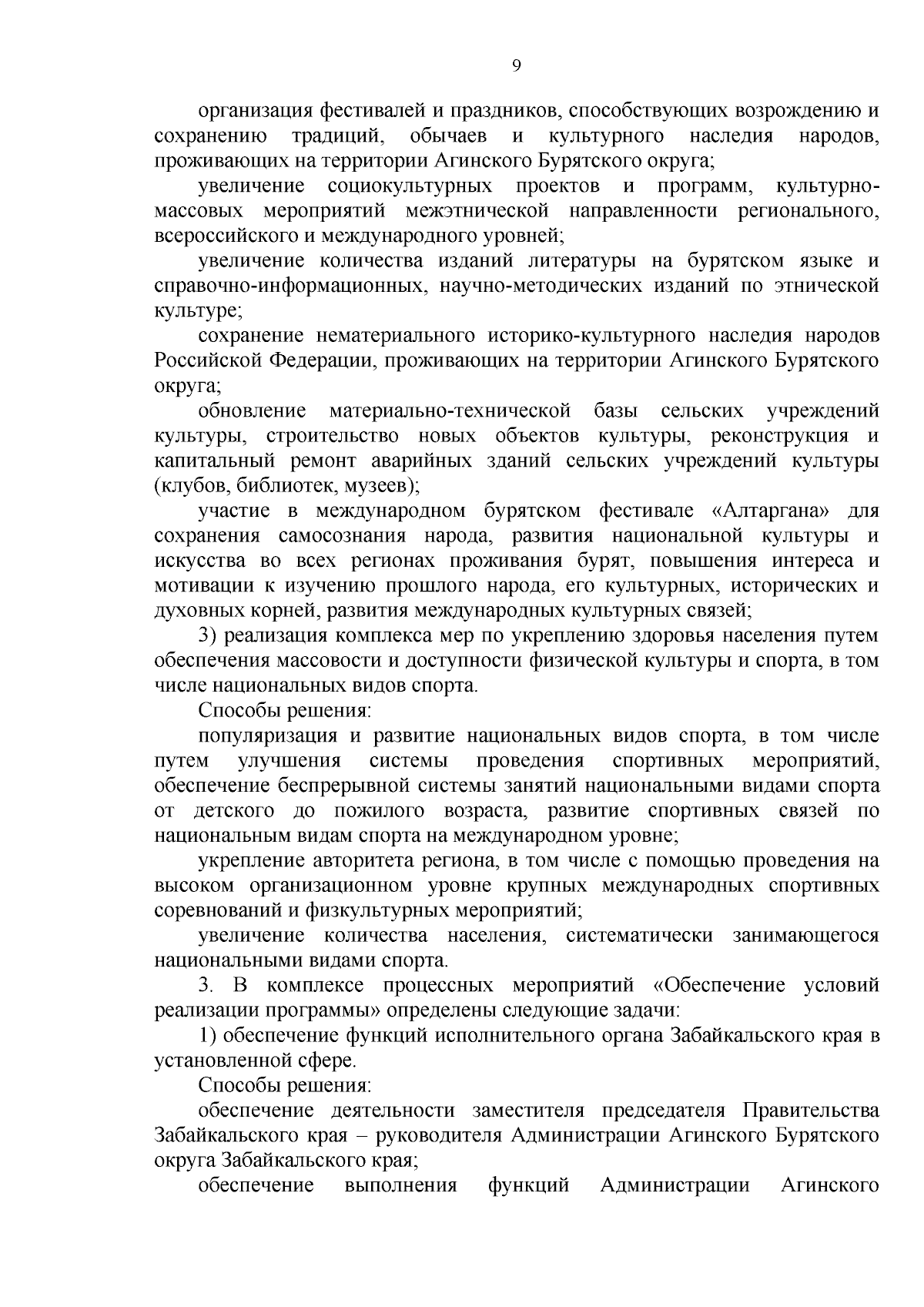 9

организация фестивалей и праздников, способствующих возрождению и сохранению традиций, обычаев и культурного наследия народов, проживающих на территории Агинского Бурятского округа;

увеличение социокультурных проектов и программ, культурно-массовых мероприятий межэтнической направленности регионального, всероссийского и международного уровней;

увеличение количества изданий литературы на бурятском языке и справочно-информационных, научно-методических изданий по этнической культуре;

сохранение нематериального историко-культурного наследия народов Российской Федерации, проживающих на территории Агинского Бурятского округа;

обновление материально-технической базы сельских учреждений культуры, строительство новых объектов культуры, реконструкция и капитальный ремонт аварийных зданий сельских учреждений культуры (клубов, библиотек, музеев);

участие в международном бурятском фестивале «Алтаргана» для сохранения самосознания народа, развития национальной культуры и искусства во всех регионах проживания бурят, повышения интереса и мотивации к изучению прошлого народа, его культурных, исторических и духовных корней, развития международных культурных связей;

3) реализация комплекса мер по укреплению здоровья населения путем обеспечения массовости и доступности физической культуры и спорта, в том числе национальных видов спорта.

Способы решения:

популяризация и развитие национальных видов спорта, в том числе путем улучшения системы проведения спортивных мероприятий, обеспечение беспрерывной системы занятий национальными видами спорта от детского до пожилого возраста, развитие спортивных связей по национальным видам спорта на международном уровне;

укрепление авторитета региона, в том числе с помощью проведения на высоком организационном уровне крупных международных спортивных соревнований и физкультурных мероприятий;

увеличение количества населения, систематически занимающегося национальными видами спорта.

3. В комплексе процессных мероприятий «Обеспечение условий реализации программы» определены следующие задачи:

1) обеспечение функций исполнительного органа Забайкальского края в установленной сфере.

Способы решения:

обеспечение деятельности заместителя председателя Правительства Забайкальского края – руководителя Администрации Агинского Бурятского округа Забайкальского края;

обеспечение выполнения функций Администрации Агинского